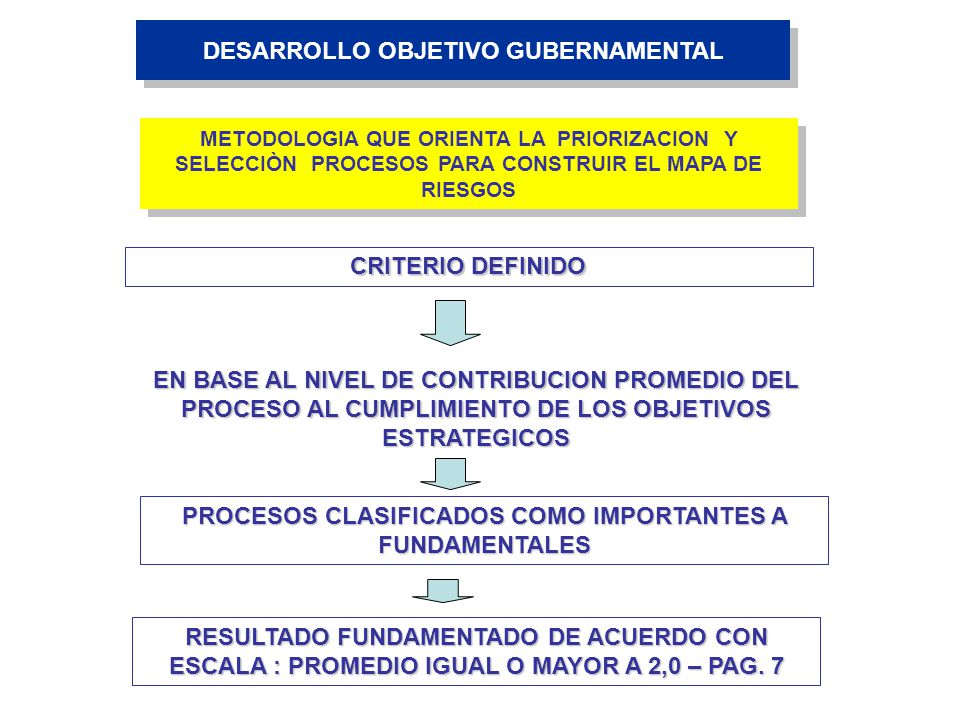 DESARROLLO OBJETIVO GUBERNAMENTAL

METODOLOGIA QUE ORIENTA LA PRIORIZACION Y SELECCIÒN PROCESOS PARA CONSTRUIR EL MAPA DE RIESGOS

CRITERIO DEFINIDO

EN BASE AL NIVEL DE CONTRIBUCION PROMEDIO DEL PROCESO AL CUMPLIMIENTO DE LOS OBJETIVOS ESTRATEGICOS

PROCESOS CLASIFICADOS COMO IMPORTANTES A FUNDAMENTALES

RESULTADO FUNDAMENTADO DE ACUERDO CON ESCALA : PROMEDIO IGUAL O MAYOR A 2,0 – PAG. 7